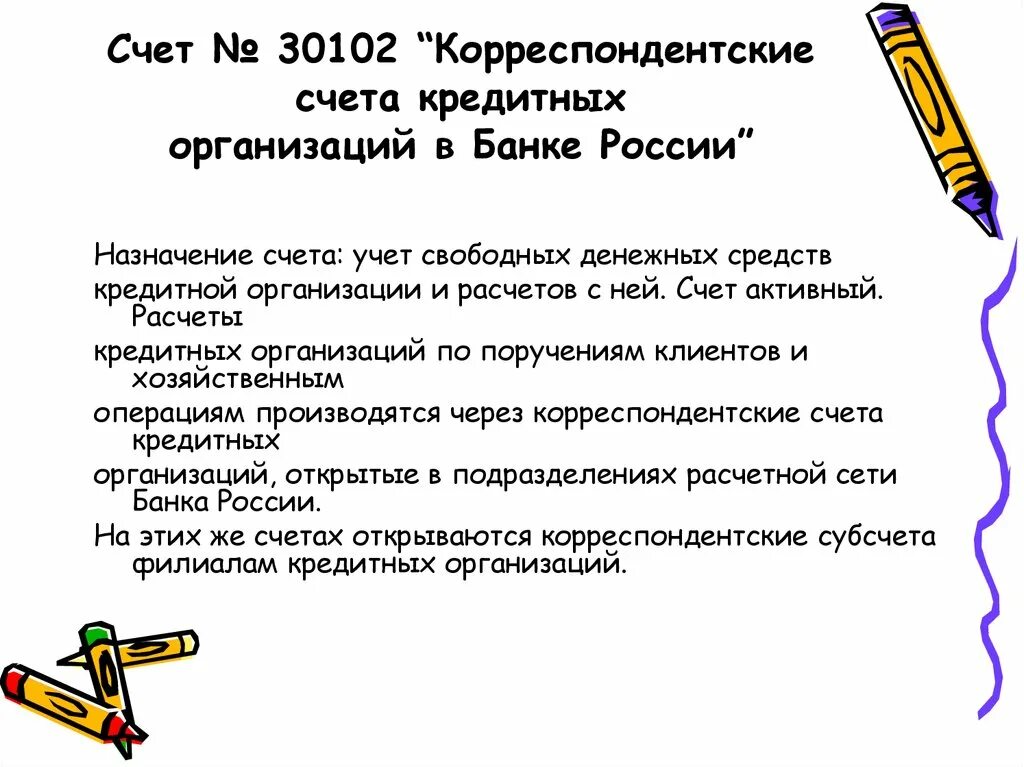 Счет № 30102 “Корреспондентские счета кредитных организаций в Банке России”

Назначение счета: учет свободных денежных средств

кредитной организации и расчетов с ней. Счет активный. Расчеты

кредитных организаций по поручениям клиентов и хозяйственным

операциям производятся через корреспондентские счета кредитных

организаций, открытые в подразделениях расчетной сети Банка России.

На этих же счетах открываются корреспондентские субсчета филиалам кредитных организаций.